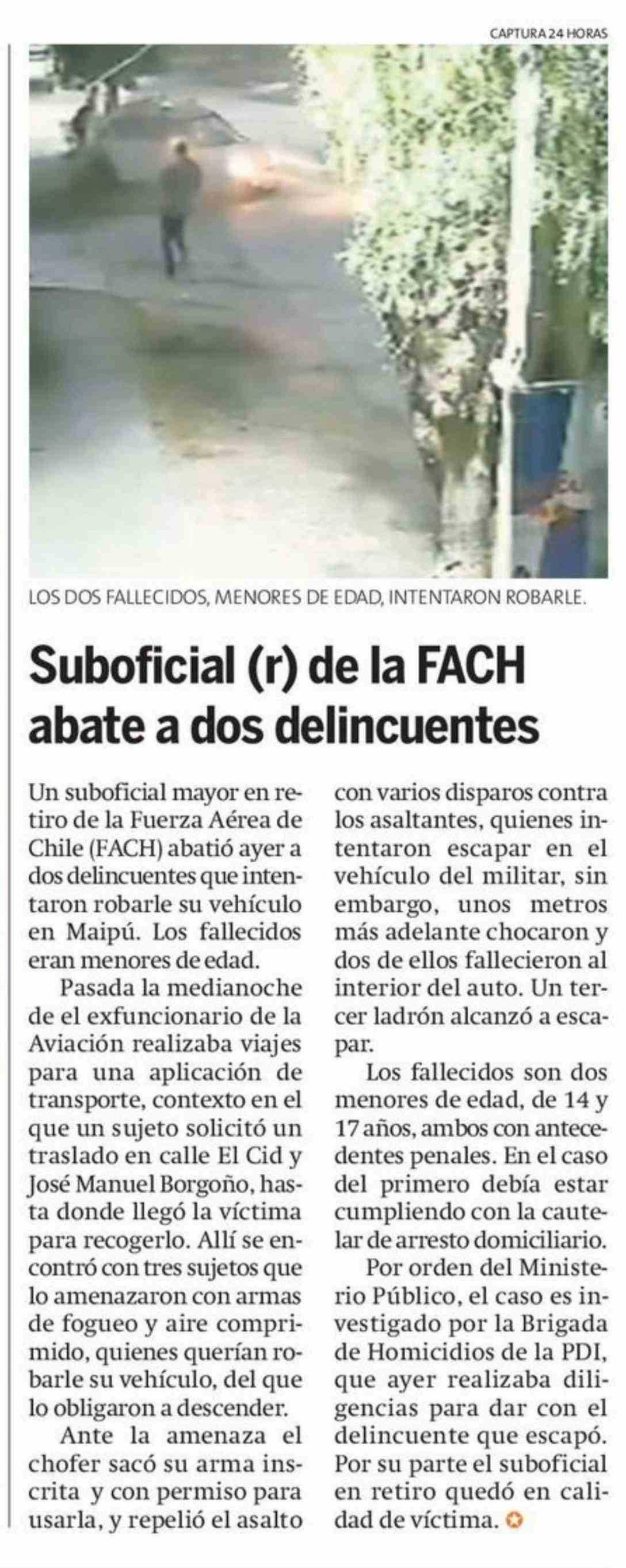 CAPTURA 24 HORAS

LOS DOS FALLECIDOS, MENORES DE EDAD, INTENTARON ROBARLE.

Suboficial (r) de la FACH abate a dos delincuentes

Un suboficial mayor en retiro de la Fuerza Aérea de Chile (FACH) abatió ayer a dos delincuentes que intentaron robarle su vehículo en Maipú. Los fallecidos eran menores de edad.

Pasada la medianoche de el exfuncionario de la Aviación realizaba viajes para una aplicación de transporte, contexto en el que un sujeto solicitó un traslado en calle El Cid y José Manuel Borgoño, hasta donde llegó la víctima para recogerlo. Allí se encontró con tres sujetos que lo amenazaron con armas de fogueo y aire comprimido, quienes querían robarle su vehículo, del que lo obligaron a descender.

Ante la amenaza el chofer sacó su arma inscrita y con permiso para usarla, y repelió el asalto con varios disparos contra los asaltantes, quienes intentaron escapar en el vehículo del militar, sin embargo, unos metros más adelante chocaron y dos de ellos fallecieron al interior del auto. Un tercer ladrón alcanzó a escapar.

Los fallecidos son dos menores de edad, de 14 y 17 años, ambos con antecedentes penales. En el caso del primero debía estar cumpliendo con la cautelar de arresto domiciliario.

Por orden del Ministerio Público, el caso es investigado por la Brigada de Homicidios de la PDI, que ayer realizaba diligencias para dar con el delincuente que escapó. Por su parte el suboficial en retiro quedó en calidad de víctima.